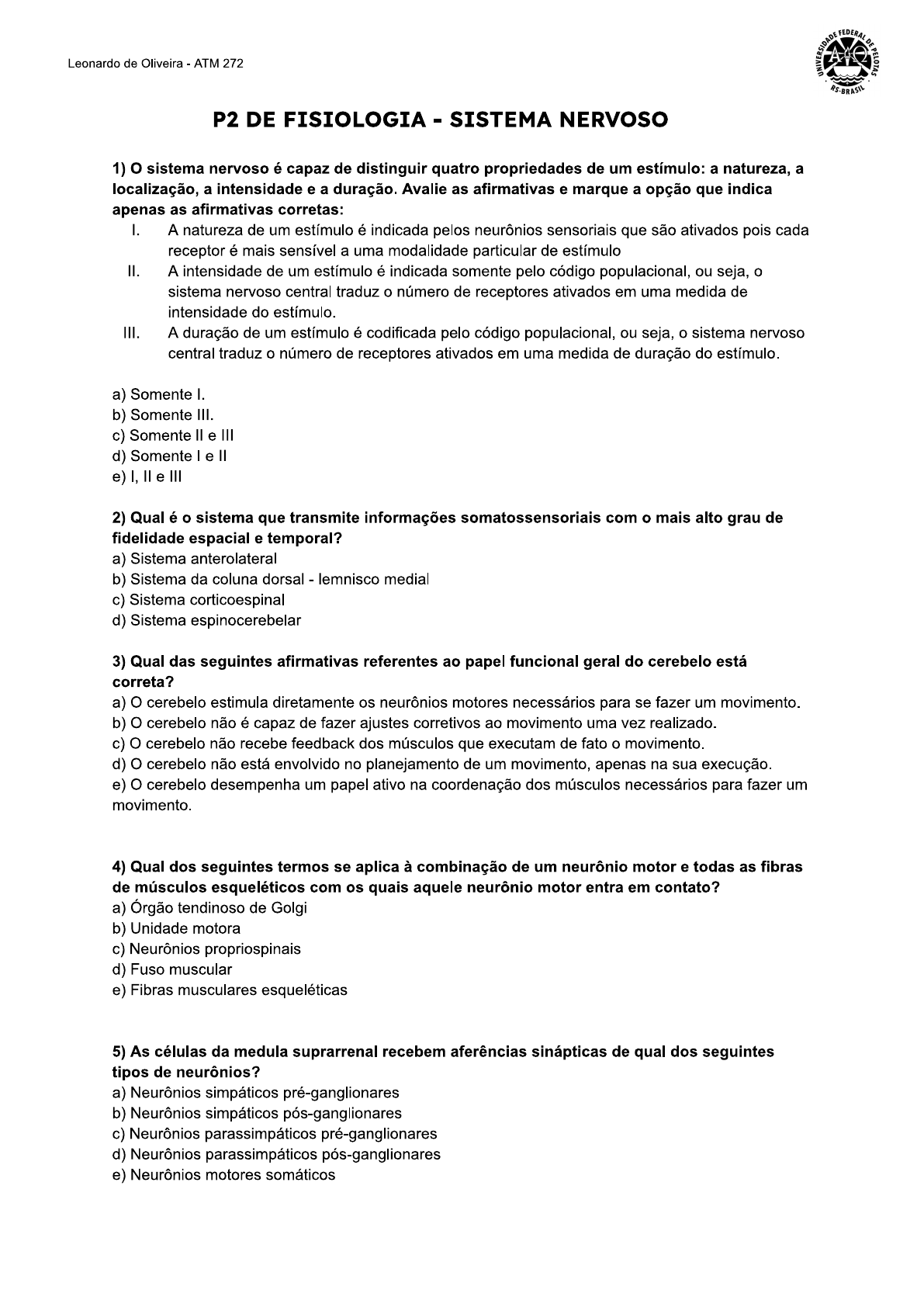 Leonardo de Oliveira - ATM 272

UNIVERSIDADE FEDERAL DE PELOTAS RS-BRASIL

P2 DE FISIOLOGIA - SISTEMA NERVOSO

1) O sistema nervoso é capaz de distinguir quatro propriedades de um estímulo: a natureza, a localização, a intensidade e a duração. Avalie as afirmativas e marque a opção que indica apenas as afirmativas corretas:

I. A natureza de um estímulo é indicada pelos neurônios sensoriais que são ativados pois cada receptor é mais sensível a uma modalidade particular de estímulo

II. A intensidade de um estímulo é indicada somente pelo código populacional, ou seja, o sistema nervoso central traduz o número de receptores ativados em uma medida de intensidade do estímulo.

III. A duração de um estímulo é codificada pelo código populacional, ou seja, o sistema nervoso central traduz o número de receptores ativados em uma medida de duração do estímulo.

a) Somente I.
b) Somente III.
c) Somente II e III
d) Somente I e II
e) I, II e III

2) Qual é o sistema que transmite informações somatossensoriais com o mais alto grau de fidelidade espacial e temporal?
a) Sistema anterolateral
b) Sistema da coluna dorsal - lemnisco medial
c) Sistema corticoespinal
d) Sistema espinocerebelar

3) Qual das seguintes afirmativas referentes ao papel funcional geral do cerebelo está correta?
a) O cerebelo estimula diretamente os neurônios motores necessários para se fazer um movimento.
b) O cerebelo não é capaz de fazer ajustes corretivos ao movimento uma vez realizado.
c) O cerebelo não recebe feedback dos músculos que executam de fato o movimento.
d) O cerebelo não está envolvido no planejamento de um movimento, apenas na sua execução.
e) O cerebelo desempenha um papel ativo na coordenação dos músculos necessários para fazer um movimento.

4) Qual dos seguintes termos se aplica à combinação de um neurônio motor e todas as fibras de músculos esqueléticos com os quais aquele neurônio motor entra em contato?
a) Órgão tendinoso de Golgi
b) Unidade motora
c) Neurônios propriospinais
d) Fuso muscular
e) Fibras musculares esqueléticas

5) As células da medula suprarrenal recebem aferências sinápticas de qual dos seguintes tipos de neurônios?
a) Neurônios simpáticos pré-ganglionares
b) Neurônios simpáticos pós-ganglionares
c) Neurônios parassimpáticos pré-ganglionares
d) Neurônios parassimpáticos pós-ganglionares
e) Neurônios motores somáticos